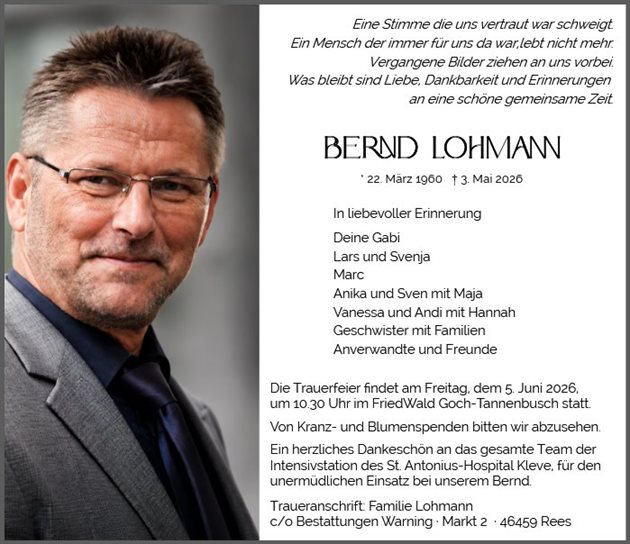 Eine Stimme die uns vertraut war schweigt.
Ein Mensch der immer für uns da war,lebt nicht mehr.
Vergangene Bilder ziehen an uns vorbei.
Was bleibt sind Liebe, Dankbarkeit und Erinnerungen
an eine schöne gemeinsame Zeit.

BERND LOHMANN

* 22. März 1960 † 3. Mai 2026

In liebevoller Erinnerung

Deine Gabi
Lars und Svenja
Marc
Anika und Sven mit Maja
Vanessa und Andi mit Hannah
Geschwister mit Familien
Anverwandte und Freunde

Die Trauerfeier findet am Freitag, dem 5. Juni 2026, um 10.30 Uhr im FriedWald Goch-Tannenbusch statt.

Von Kranz- und Blumenspenden bitten wir abzusehen.

Ein herzliches Dankeschön an das gesamte Team der Intensivstation des St. Antonius-Hospital Kleve, für den unermüdlichen Einsatz bei unserem Bernd.

Traueranschrift: Familie Lohmann
c/o Bestattungen Warning · Markt 2 · 46459 Rees